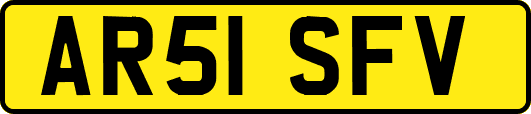 AR51 SFV